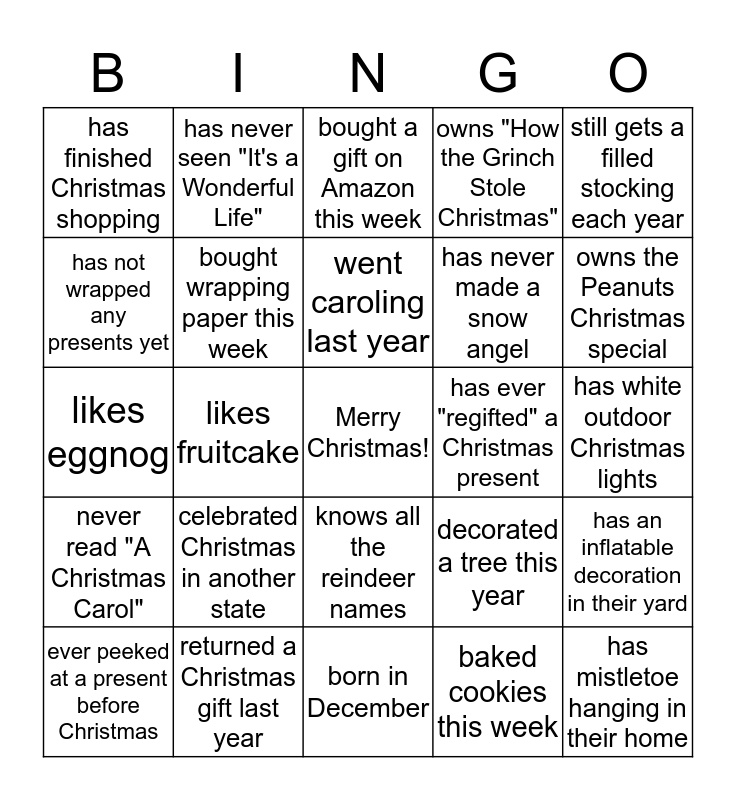 | B | I | N | G | O |
|---|---|---|---|---|
| has finished Christmas shopping | has never seen "It's a Wonderful Life" | bought a gift on Amazon this week | owns "How the Grinch Stole Christmas" | still gets a filled stocking each year |
| has not wrapped any presents yet | bought wrapping paper this week | went caroling last year | has never made a snow angel | owns the Peanuts Christmas special |
| likes eggnog | likes fruitcake | Merry Christmas! | has ever "regifted" a Christmas present | has white outdoor Christmas lights |
| never read "A Christmas Carol" | celebrated Christmas in another state | knows all the reindeer names | decorated a tree this year | has an inflatable decoration in their yard |
| ever peeked at a present before Christmas | returned a Christmas gift last year | born in December | baked cookies this week | has mistletoe hanging in their home |